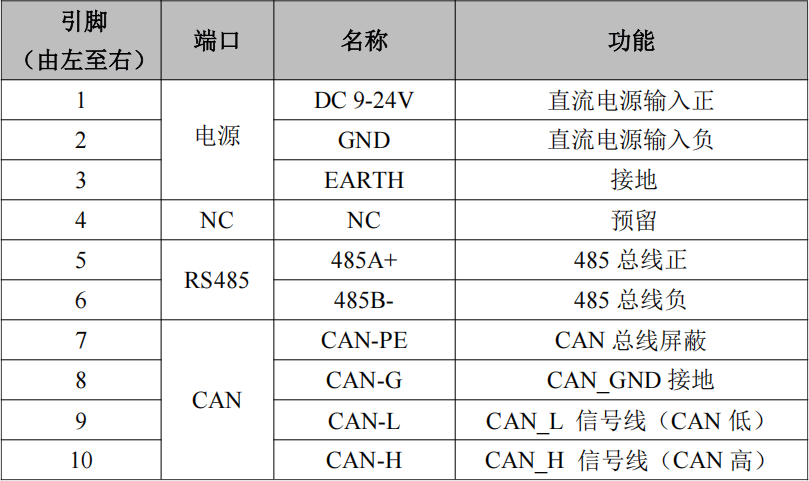 | 引脚（由左至右） | 端口 | 名称 | 功能 |
|---|---|---|---|
| 1 | 电源 | DC 9-24V | 直流电源输入正 |
| 2 |  | GND | 直流电源输入负 |
| 3 |  | EARTH | 接地 |
| 4 | NC | NC | 预留 |
| 5 | RS485 | 485A+ | 485总线正 |
| 6 |  | 485B- | 485总线负 |
| 7 | CAN | CAN-PE | CAN总线屏蔽 |
| 8 |  | CAN-G | CAN_GND接地 |
| 9 |  | CAN-L | CAN_L 信号线（CAN低） |
| 10 |  | CAN-H | CAN_H 信号线（CAN高） |